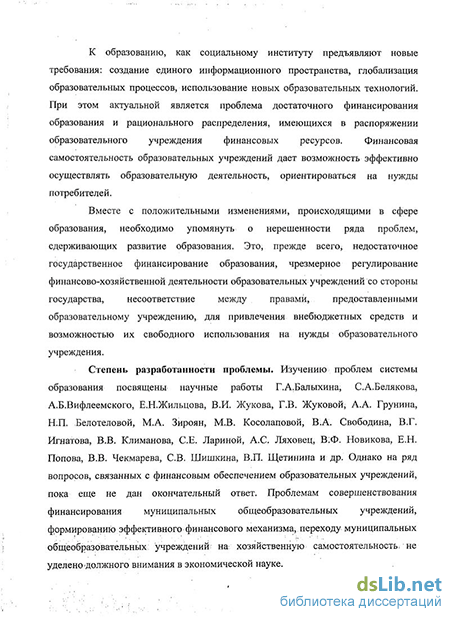 К образованию, как социальному институту предъявляют новые требования: создание единого информационного пространства, глобализация образовательных процессов, использование новых образовательных технологий. При этом актуальной является проблема достаточного финансирования образования и рационального распределения, имеющихся в распоряжении образовательного учреждения финансовых ресурсов. Финансовая самостоятельность образовательных учреждений дает возможность эффективно осуществлять образовательную деятельность, ориентироваться на нужды потребителей.

Вместе с положительными изменениями, происходящими в сфере образования, необходимо упомянуть о нерешенности ряда проблем, сдерживающих развитие образования. Это, прежде всего, недостаточное государственное финансирование образования, чрезмерное регулирование финансово-хозяйственной деятельности образовательных учреждений со стороны государства, несоответствие между правами, предоставленными образовательному учреждению, для привлечения внебюджетных средств и возможностью их свободного использования на нужды образовательного учреждения.

Степень разработанности проблемы. Изучению проблем системы образования посвящены научные работы Г.А.Балыхина, С.А.Белякова, А.Б.Вифлеемского, Е.Н.Жильцова, В.И. Жукова, Г.В. Жуковой, А.А. Грунина, Н.П. Белотеловой, М.А. Зироян, М.В. Косолаповой, В.А. Свободина, В.Г. Игнатова, В.В. Климанова, С.Е. Лариной, А.С. Ляховец, В.Ф. Новикова, Е.Н. Попова, В.В. Чекмарева, С.В. Шишкина, В.П. Щетинина и др. Однако на ряд вопросов, связанных с финансовым обеспечением образовательных учреждений, пока еще не дан окончательный ответ. Проблемам совершенствования финансирования муниципальных общеобразовательных учреждений, формированию эффективного финансового механизма, переходу муниципальных общеобразовательных учреждений на хозяйственную самостоятельность не уделено должного внимания в экономической науке.

dsLib.net
библиотека диссертаций